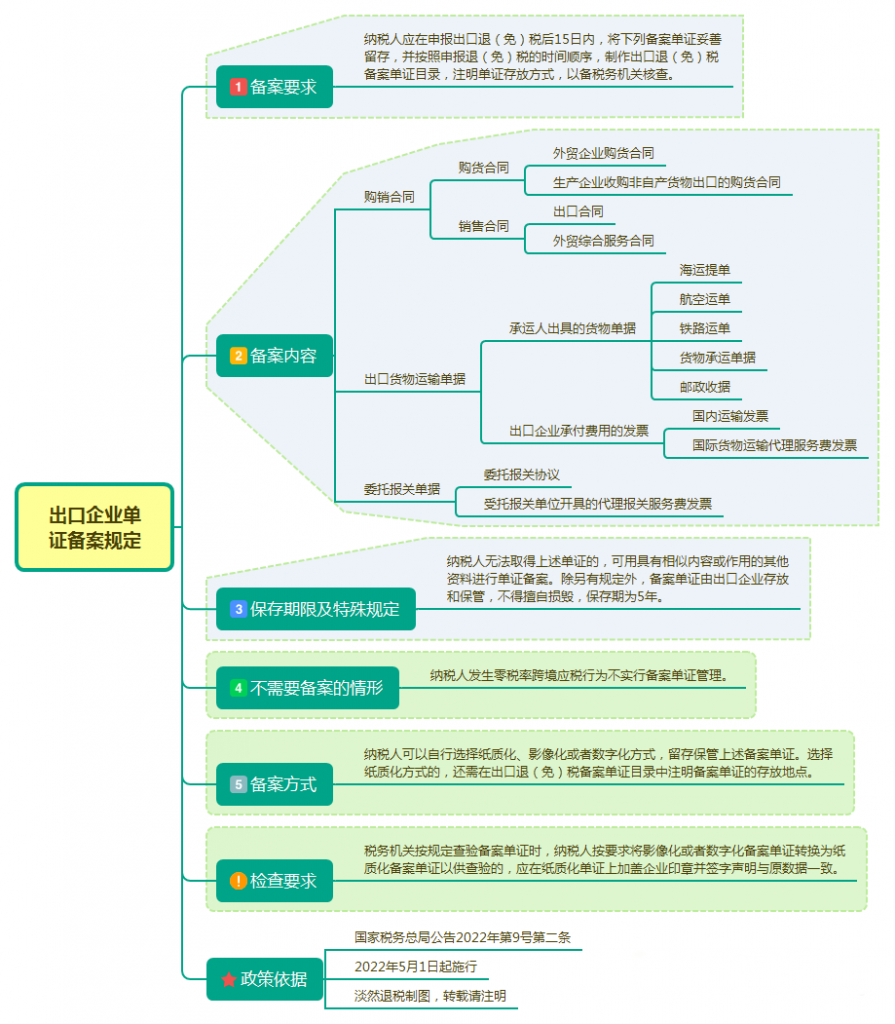 出口企业单证备案规定

1 备案要求

纳税人应在申报出口退（免）税后15日内，将下列备案单证妥善留存，并按照申报退（免）税的时间顺序，制作出口退（免）税备案单证目录，注明单证存放方式，以备税务机关核查。

2 备案内容

购销合同
购货合同
外贸企业购货合同
生产企业收购非自产货物出口的购货合同
销售合同
出口合同
外贸综合服务合同

出口货物运输单据
承运人出具的货物单据
海运提单
航空运单
铁路运单
货物承运单据
邮政收据
出口企业承付费用的发票
国内运输发票
国际货物运输代理服务费发票

委托报关单据
委托报关协议
受托报关单位开具的代理报关服务费发票

3 保存期限及特殊规定

纳税人无法取得上述单证的，可用具有相似内容或作用的其他资料进行单证备案。除另有规定外，备案单证由出口企业存放和保管，不得擅自损毁，保存期为5年。

4 不需要备案的情形

纳税人发生零税率跨境应税行为不实行备案单证管理。

5 备案方式

纳税人可以自行选择纸质化、影像化或者数字化方式，留存保管上述备案单证。选择纸质化方式的，还需在出口退（免）税备案单证目录中注明备案单证的存放地点。

! 检查要求

税务机关按规定查验备案单证时，纳税人按要求将影像化或者数字化备案单证转换为纸质化备案单证以供查验的，应在纸质化单证上加盖企业印章并签字声明与原数据一致。

政策依据

国家税务总局公告2022年第9号第二条

2022年5月1日起施行

淡然退税制图，转载请注明